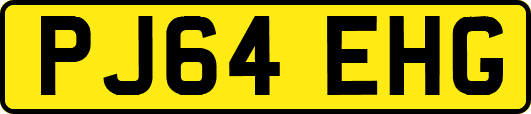 PJ64 EHG